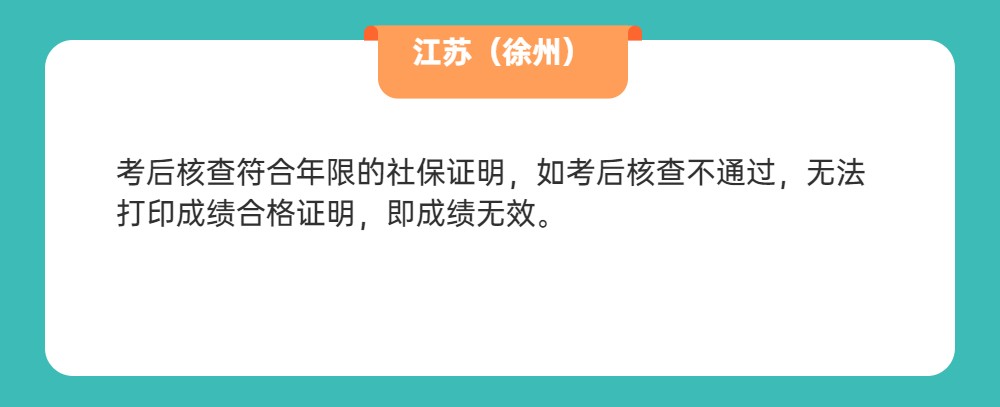 江苏（徐州）

考后核查符合年限的社保证明，如考后核查不通过，无法打印成绩合格证明，即成绩无效。